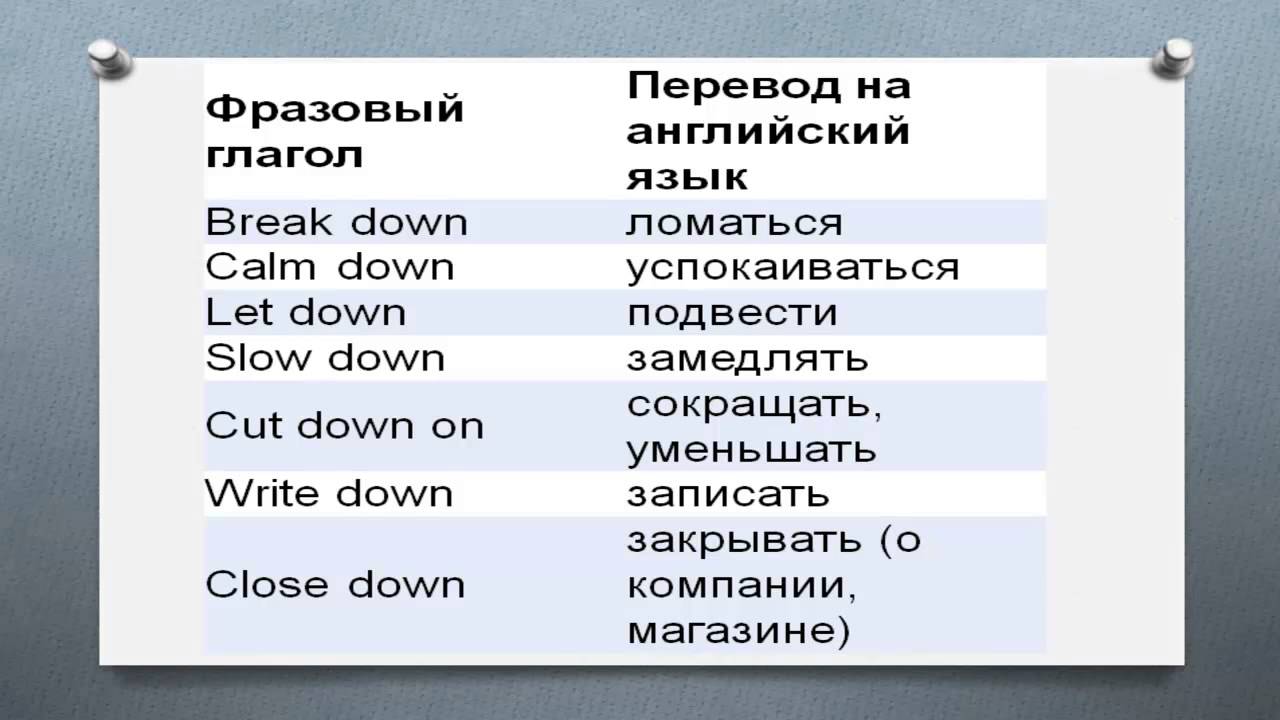 | Фразовый глагол | Перевод на английский язык |
|---|---|
| Break down | ломаться |
| Calm down | успокаиваться |
| Let down | подвести |
| Slow down | замедлять |
| Cut down on | сокращать, уменьшать |
| Write down | записать |
| Close down | закрывать (о компании, магазине) |